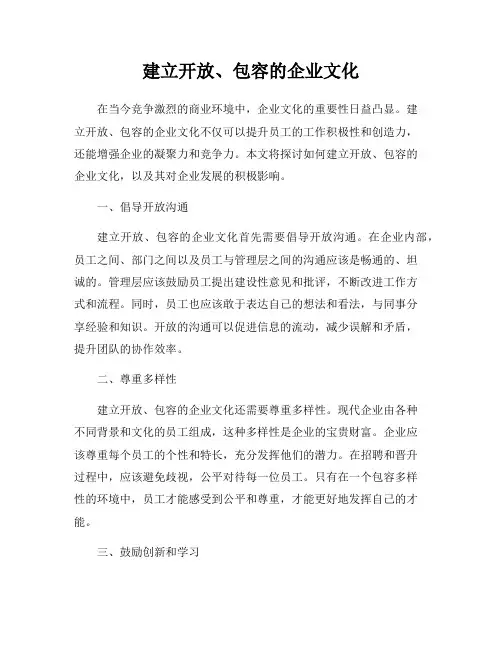 建立开放、包容的企业文化

在当今竞争激烈的商业环境中，企业文化的重要性日益凸显。建立开放、包容的企业文化不仅可以提升员工的工作积极性和创造力，还能增强企业的凝聚力和竞争力。本文将探讨如何建立开放、包容的企业文化，以及其对企业发展的积极影响。

一、倡导开放沟通

建立开放、包容的企业文化首先需要倡导开放沟通。在企业内部，员工之间、部门之间以及员工与管理层之间的沟通应该是畅通的、坦诚的。管理层应该鼓励员工提出建设性意见和批评，不断改进工作方式和流程。同时，员工也应该敢于表达自己的想法和看法，与同事分享经验和知识。开放的沟通可以促进信息的流动，减少误解和矛盾，提升团队的协作效率。

二、尊重多样性

建立开放、包容的企业文化还需要尊重多样性。现代企业由各种不同背景和文化的员工组成，这种多样性是企业的宝贵财富。企业应该尊重每个员工的个性和特长，充分发挥他们的潜力。在招聘和晋升过程中，应该避免歧视，公平对待每一位员工。只有在一个包容多样性的环境中，员工才能感受到公平和尊重，才能更好地发挥自己的才能。

三、鼓励创新和学习